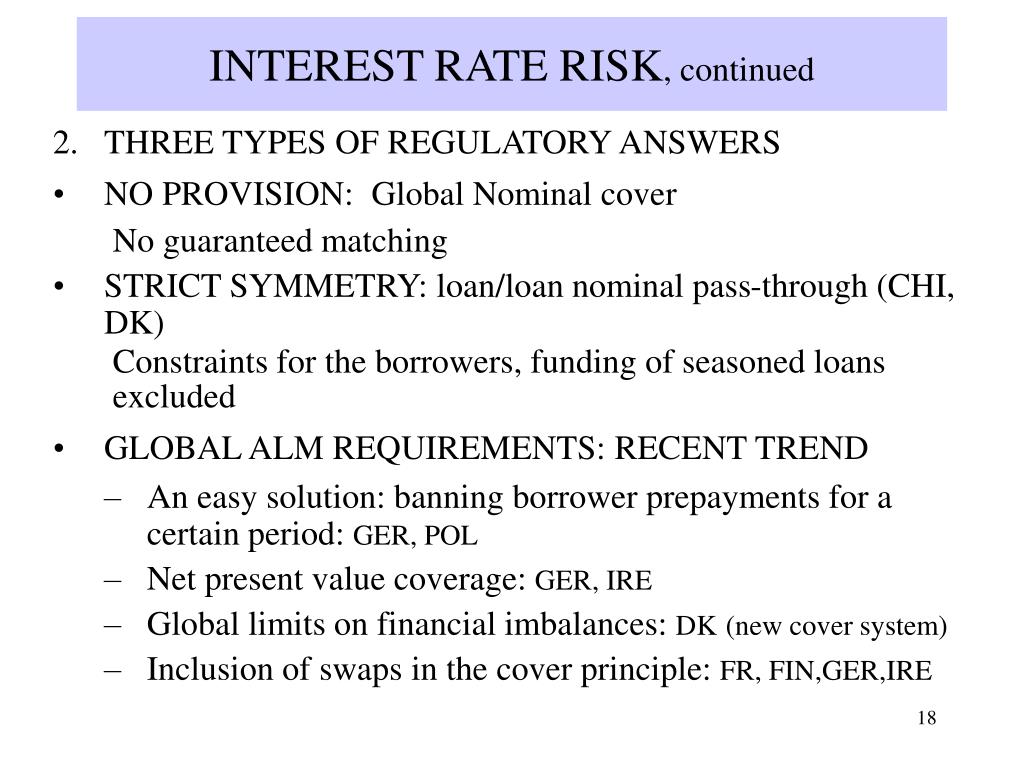 INTEREST RATE RISK, continued

2. THREE TYPES OF REGULATORY ANSWERS

• NO PROVISION: Global Nominal cover
No guaranteed matching

• STRICT SYMMETRY: loan/loan nominal pass-through (CHI, DK)
Constraints for the borrowers, funding of seasoned loans excluded

• GLOBAL ALM REQUIREMENTS: RECENT TREND
– An easy solution: banning borrower prepayments for a certain period: GER, POL
– Net present value coverage: GER, IRE
– Global limits on financial imbalances: DK (new cover system)
– Inclusion of swaps in the cover principle: FR, FIN,GER,IRE

18